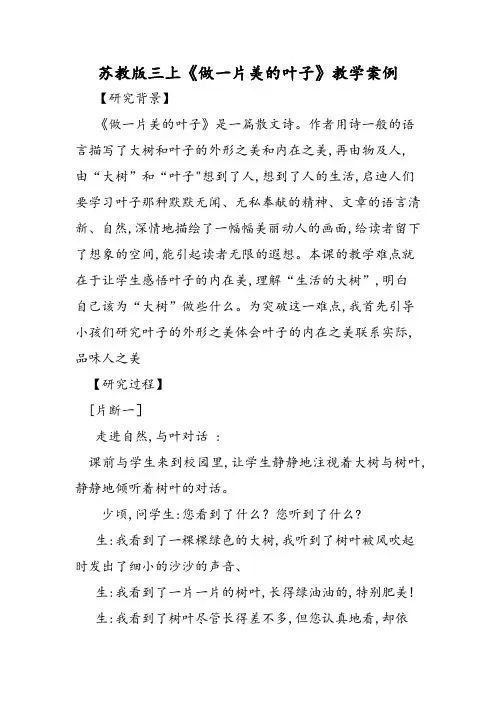 苏教版三上《做一片美的叶子》教学案例

【研究背景】

《做一片美的叶子》是一篇散文诗。作者用诗一般的语言描写了大树和叶子的外形之美和内在之美,再由物及人,由“大树”和“叶子"想到了人,想到了人的生活,启迪人们要学习叶子那种默默无闻、无私奉献的精神、文章的语言清新、自然,深情地描绘了一幅幅美丽动人的画面,给读者留下了想象的空间,能引起读者无限的遐想。本课的教学难点就在于让学生感悟叶子的内在美,理解“生活的大树”,明白自己该为“大树”做些什么。为突破这一难点,我首先引导小孩们研究叶子的外形之美体会叶子的内在之美联系实际,品味人之美

【研究过程】

[片断一]

走进自然,与叶对话 :

课前与学生来到校园里,让学生静静地注视着大树与树叶,静静地倾听着树叶的对话。

少顷,问学生:您看到了什么?您听到了什么?

生:我看到了一棵棵绿色的大树,我听到了树叶被风吹起时发出了细小的沙沙的声音、

生:我看到了一片一片的树叶,长得绿油油的,特别肥美!

生:我看到了树叶尽管长得差不多,但您认真地看,却依